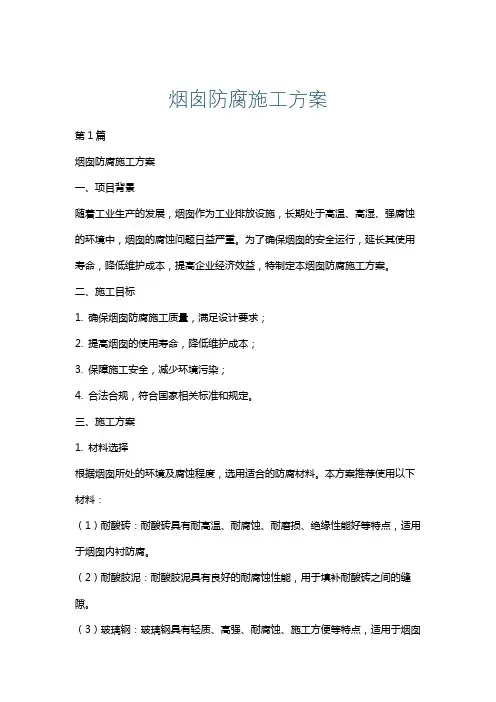 烟囱防腐施工方案

第1篇

烟囱防腐施工方案

一、项目背景

随着工业生产的发展，烟囱作为工业排放设施，长期处于高温、高湿、强腐蚀的环境中，烟囱的腐蚀问题日益严重。为了确保烟囱的安全运行，延长其使用寿命，降低维护成本，提高企业经济效益，特制定本烟囱防腐施工方案。

二、施工目标

1. 确保烟囱防腐施工质量，满足设计要求；

2. 提高烟囱的使用寿命，降低维护成本；

3. 保障施工安全，减少环境污染；

4. 合法合规，符合国家相关标准和规定。

三、施工方案

1. 材料选择

根据烟囱所处的环境及腐蚀程度，选用适合的防腐材料。本方案推荐使用以下材料：

（1）耐酸砖：耐酸砖具有耐高温、耐腐蚀、耐磨损、绝缘性能好等特点，适用于烟囱内衬防腐。

（2）耐酸胶泥：耐酸胶泥具有良好的耐腐蚀性能，用于填补耐酸砖之间的缝隙。

（3）玻璃钢：玻璃钢具有轻质、高强、耐腐蚀、施工方便等特点，适用于烟囱